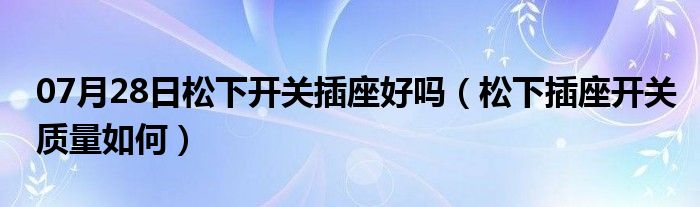 07月28日松下开关插座好吗（松下插座开关质量如何）